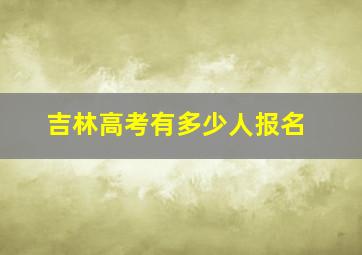 吉林高考有多少人报名